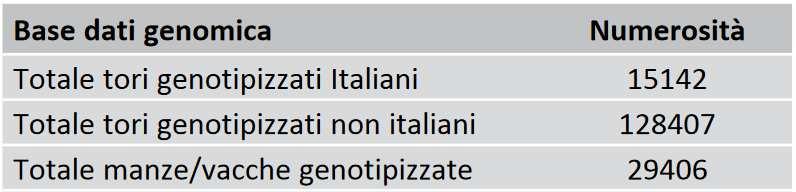 | Base dati genomica | Numerosità |
|---|---|
| Totale tori genotipizzati Italiani | 15142 |
| Totale tori genotipizzati non italiani | 128407 |
| Totale manze/vacche genotipizzate | 29406 |